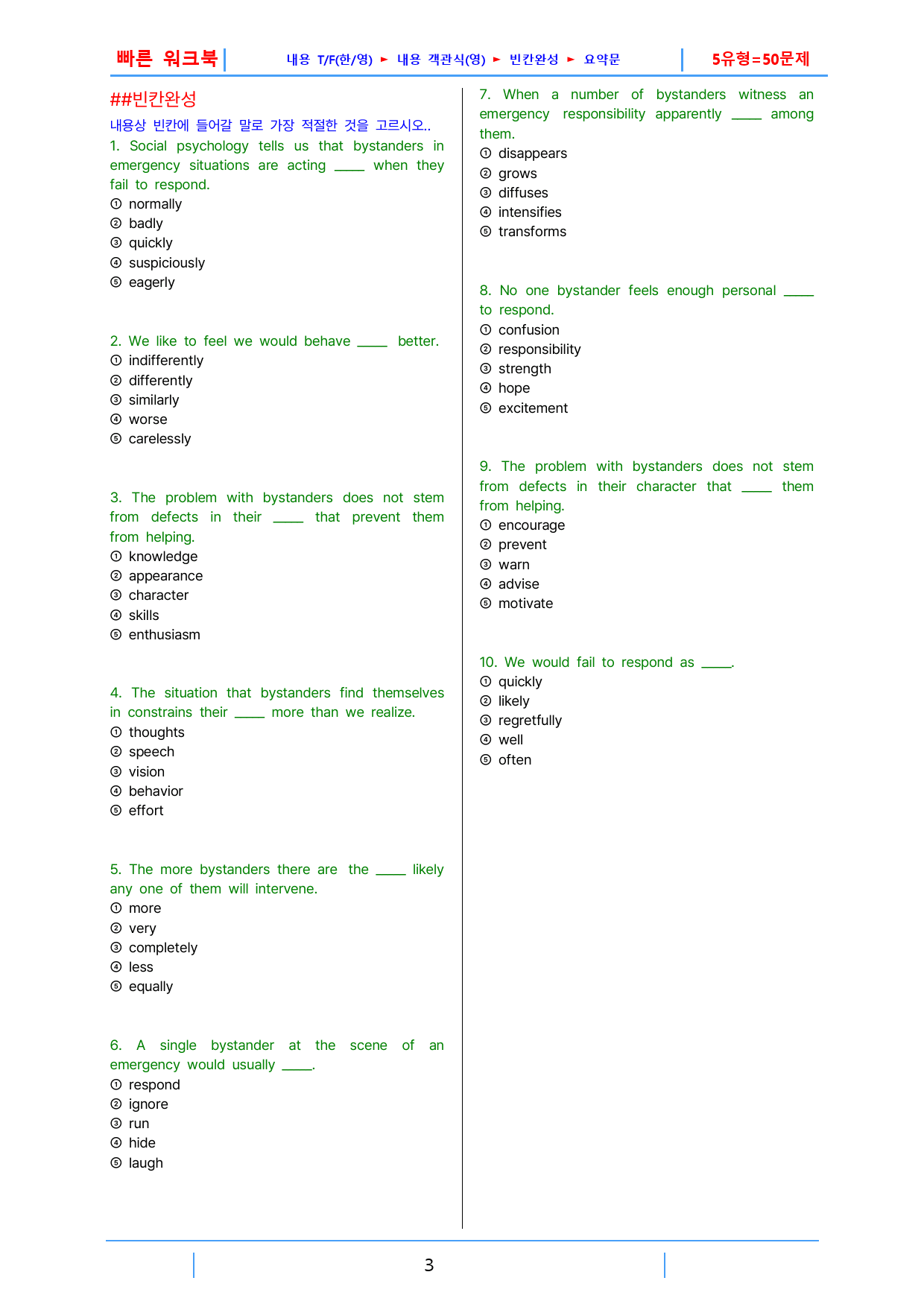 빠른 워크북 내용 T/F(한/영) ► 내용 객관식(영) ► 빈칸완성 ► 요약문 5유형=50문제

##빈칸완성

내용상 빈칸에 들어갈 말로 가장 적절한 것을 고르시오..

1. Social psychology tells us that bystanders in emergency situations are acting ____ when they fail to respond.
① normally
② badly
③ quickly
④ suspiciously
⑤ eagerly

2. We like to feel we would behave ____ better.
① indifferently
② differently
③ similarly
④ worse
⑤ carelessly

3. The problem with bystanders does not stem from defects in their ____ that prevent them from helping.
① knowledge
② appearance
③ character
④ skills
⑤ enthusiasm

4. The situation that bystanders find themselves in constrains their ____ more than we realize.
① thoughts
② speech
③ vision
④ behavior
⑤ effort

5. The more bystanders there are the ____ likely any one of them will intervene.
① more
② very
③ completely
④ less
⑤ equally

6. A single bystander at the scene of an emergency would usually ____.
① respond
② ignore
③ run
④ hide
⑤ laugh

7. When a number of bystanders witness an emergency responsibility apparently ____ among them.
① disappears
② grows
③ diffuses
④ intensifies
⑤ transforms

8. No one bystander feels enough personal ____ to respond.
① confusion
② responsibility
③ strength
④ hope
⑤ excitement

9. The problem with bystanders does not stem from defects in their character that ____ them from helping.
① encourage
② prevent
③ warn
④ advise
⑤ motivate

10. We would fail to respond as ____.
① quickly
② likely
③ regretfully
④ well
⑤ often

3